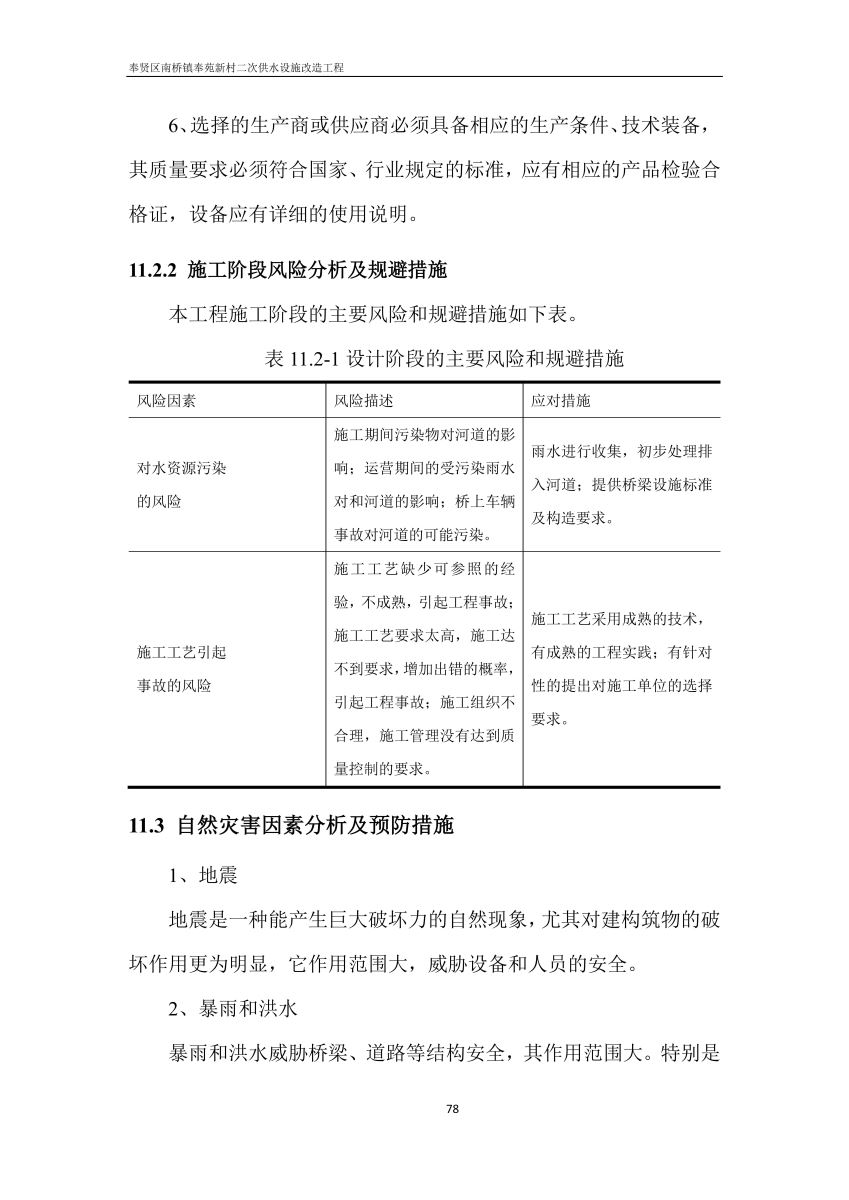 奉贤区南桥镇奉苑新村二次供水设施改造工程

6、选择的生产商或供应商必须具备相应的生产条件、技术装备，其质量要求必须符合国家、行业规定的标准，应有相应的产品检验合格证，设备应有详细的使用说明。

11.2.2 施工阶段风险分析及规避措施

本工程施工阶段的主要风险和规避措施如下表。

表 11.2-1 设计阶段的主要风险和规避措施

| 风险因素 | 风险描述 | 应对措施 |
|---|---|---|
| 对水资源污染的风险 | 施工期间污染物对河道的影响；运营期间的受污染雨水对和河道的影响；桥上车辆事故对河道的可能污染。 | 雨水进行收集，初步处理排入河道；提供桥梁设施标准及构造要求。 |
| 施工工艺引起事故的风险 | 施工工艺缺少可参照的经验，不成熟，引起工程事故；施工工艺要求太高，施工达不到要求，增加出错的概率，引起工程事故；施工组织不合理，施工管理没有达到质量控制的要求。 | 施工工艺采用成熟的技术，有成熟的工程实践；有针对性的提出对施工单位的选择要求。 |

11.3 自然灾害因素分析及预防措施

1、地震

地震是一种能产生巨大破坏力的自然现象，尤其对建构筑物的破坏作用更为明显，它作用范围大，威胁设备和人员的安全。

2、暴雨和洪水

暴雨和洪水威胁桥梁、道路等结构安全，其作用范围大。特别是

78